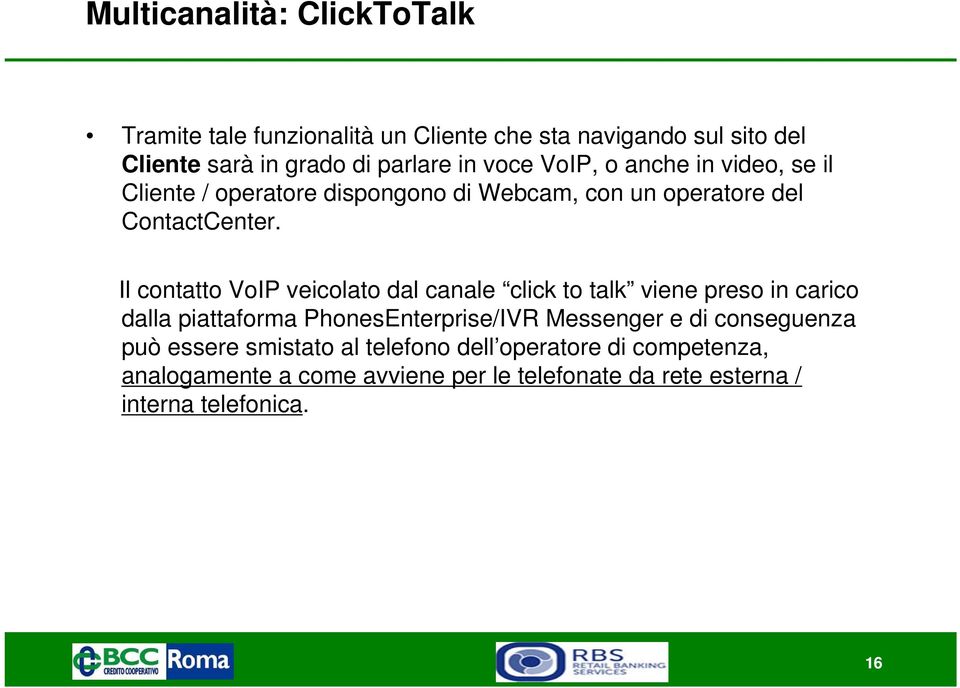 Multicanalità: ClickToTalk

• Tramite tale funzionalità un Cliente che sta navigando sul sito del Cliente sarà in grado di parlare in voce VoIP, o anche in video, se il Cliente / operatore dispongono di Webcam, con un operatore del ContactCenter.

Il contatto VoIP veicolato dal canale “click to talk” viene preso in carico dalla piattaforma PhonesEnterprise/IVR Messenger e di conseguenza può essere smistato al telefono dell’operatore di competenza, analogamente a come avviene per le telefonate da rete esterna / interna telefonica.

BCC CREDITO COOPERATIVO Roma

RBS RETAIL BANKING SERVICES

16